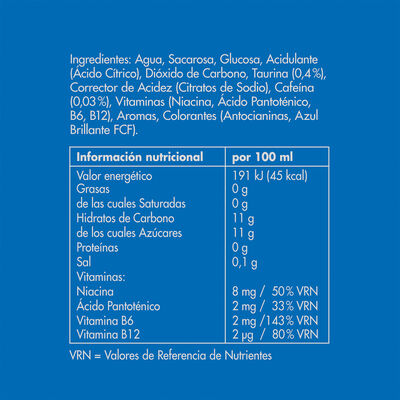 Ingredientes: Agua, Sacarosa, Glucosa, Acidulante (Ácido Cítrico), Dióxido de Carbono, Taurina (0,4%), Corrector de Acidez (Citratos de Sodio), Cafeína (0,03%), Vitaminas (Niacina, Ácido Pantoténico, B6, B12), Aromas, Colorantes (Antocianinas, Azul Brillante FCF).

| Información nutricional | por 100 ml |
|---|---|
| Valor energético | 191 kJ (45 kcal) |
| Grasas | 0 g |
| de las cuales Saturadas | 0 g |
| Hidratos de Carbono | 11 g |
| de los cuales Azúcares | 11 g |
| Proteínas | 0 g |
| Sal | 0,1 g |
| Vitaminas: | |
| Niacina | 8 mg / 50% VRN |
| Ácido Pantoténico | 2 mg / 33% VRN |
| Vitamina B6 | 2 mg /143% VRN |
| Vitamina B12 | 2 µg / 80% VRN |

VRN = Valores de Referencia de Nutrientes